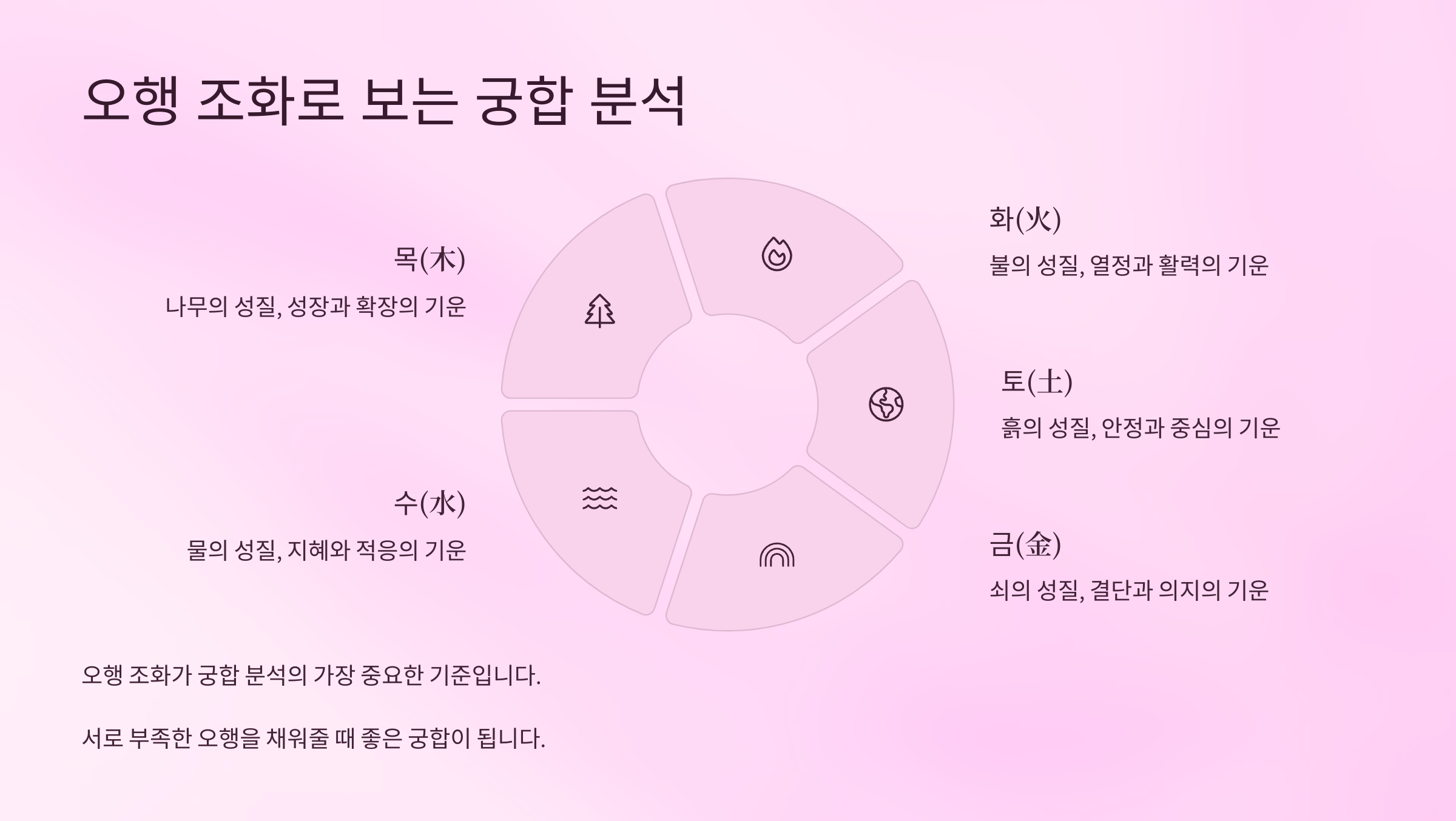 오행 조화로 보는 궁합 분석

목(木)

나무의 성질, 성장과 확장의 기운

수(水)

물의 성질, 지혜와 적응의 기운

화(火)

불의 성질, 열정과 활력의 기운

토(土)

흙의 성질, 안정과 중심의 기운

금(金)

쇠의 성질, 결단과 의지의 기운

오행 조화가 궁합 분석의 가장 중요한 기준입니다.

서로 부족한 오행을 채워줄 때 좋은 궁합이 됩니다.